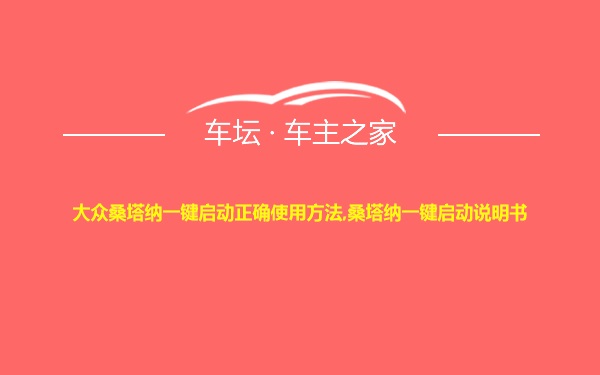 车坛 · 车主之家

大众桑塔纳一键启动正确使用方法,桑塔纳一键启动说明书